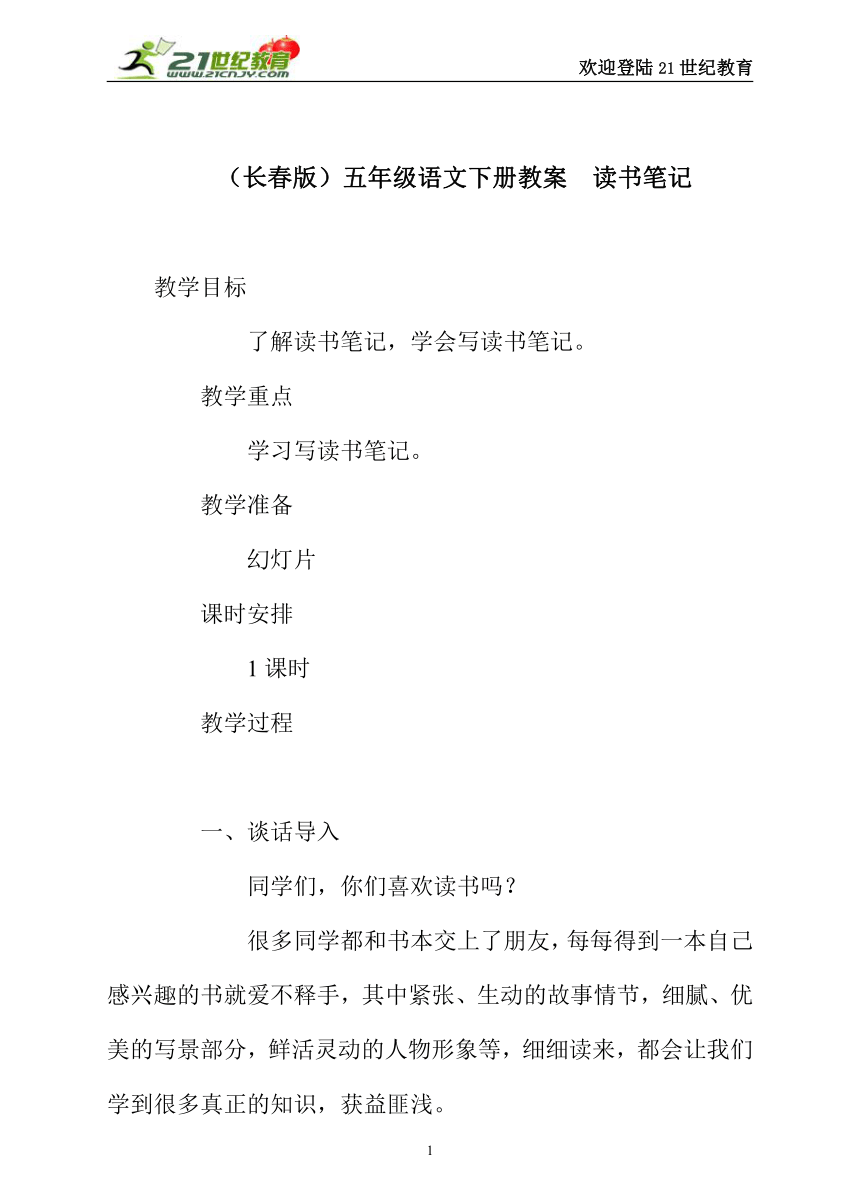 21世纪教育
www.21cnjy.com

欢迎登陆21世纪教育

（长春版）五年级语文下册教案　读书笔记

教学目标

了解读书笔记，学会写读书笔记。

教学重点

学习写读书笔记。

教学准备

幻灯片

课时安排

1课时

教学过程

一、谈话导入

同学们，你们喜欢读书吗？

很多同学都和书本交上了朋友，每每得到一本自己感兴趣的书就爱不释手，其中紧张、生动的故事情节，细腻、优美的写景部分，鲜活灵动的人物形象等，细细读来，都会让我们学到很多真正的知识，获益匪浅。

1